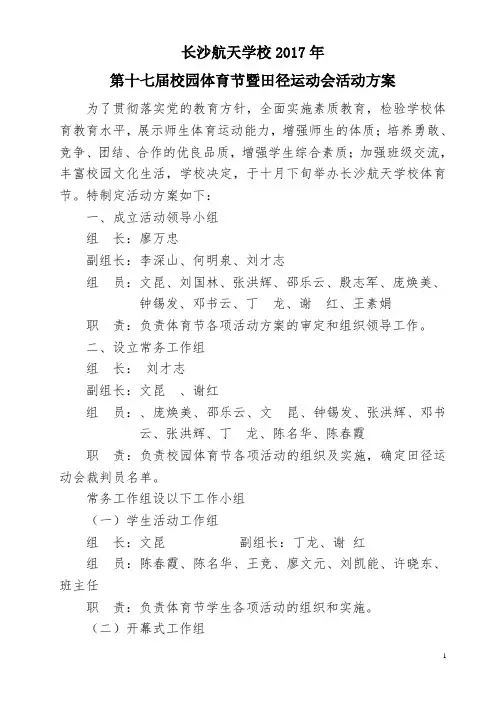 长沙航天学校 2017 年
第十七届校园体育节暨田径运动会活动方案

为了贯彻落实党的教育方针，全面实施素质教育，检验学校体育教育水平，展示师生体育运动能力，增强师生的体质；培养勇敢、竞争、团结、合作的优良品质，增强学生综合素质；加强班级交流，丰富校园文化生活，学校决定，于十月下旬举办长沙航天学校体育节。特制定活动方案如下：

一、成立活动领导小组

组　长：廖万忠

副组长：李深山、何明泉、刘才志

组　员：文昆、刘国林、张洪辉、邵乐云、殷志军、庞焕美、钟锡发、邓书云、丁　龙、谢　红、王素娟

职　责：负责体育节各项活动方案的审定和组织领导工作。

二、设立常务工作组

组　长：　刘才志

副组长：文昆　、谢红

组　员：、庞焕美、邵乐云、文　昆、钟锡发、张洪辉、邓书云、张洪辉、丁　龙、陈名华、陈春霞

职　责：负责校园体育节各项活动的组织及实施，确定田径运动会裁判员名单。

常务工作组设以下工作小组

（一）学生活动工作组

组　长：文昆　　　　　副组长：丁龙、谢　红

组　员：陈春霞、陈名华、王竞、廖文元、刘凯能、许晓东、班主任

职　责：负责体育节学生各项活动的组织和实施。

（二）开幕式工作组

1